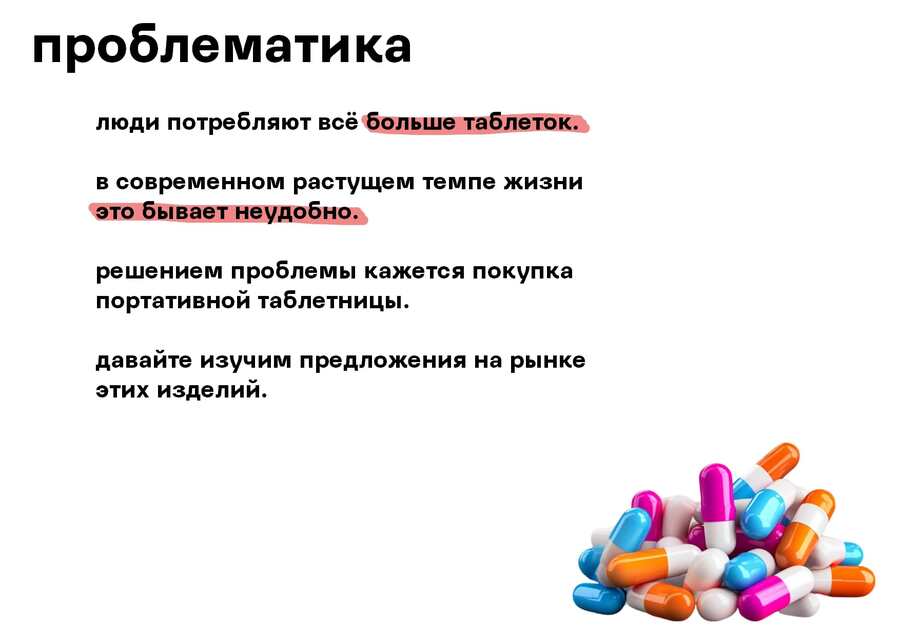 проблематика

люди потребляют всё больше таблеток.

в современном растущем темпе жизни это бывает неудобно.

решением проблемы кажется покупка портативной таблетницы.

давайте изучим предложения на рынке этих изделий.